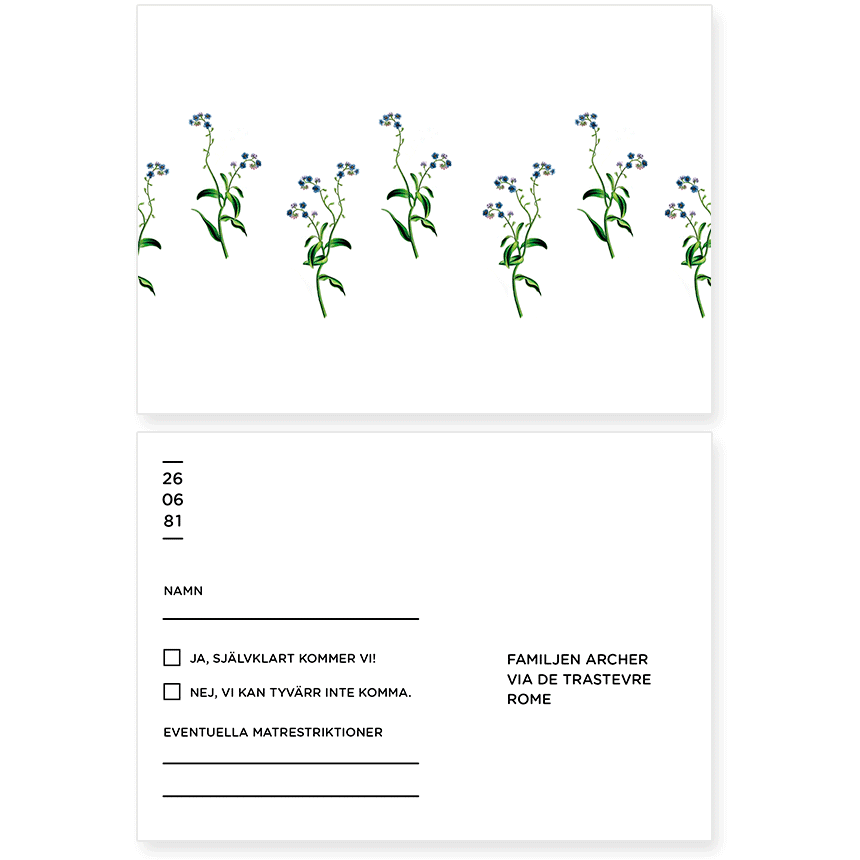 26
06
81

NAMN
____

☐ JA, SJÄLVKLART KOMMER VI!

☐ NEJ, VI KAN TYVÄRR INTE KOMMA.

EVENTUELLA MATRESTRIKTIONER
____
____

FAMILJEN ARCHER
VIA DE TRASTEVRE
ROME